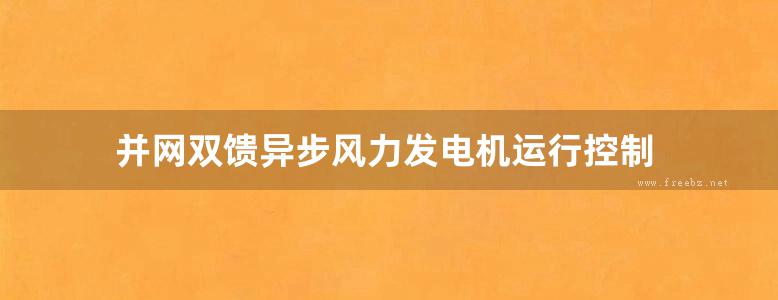 并网双馈异步风力发电机运行控制

www.freebz.net